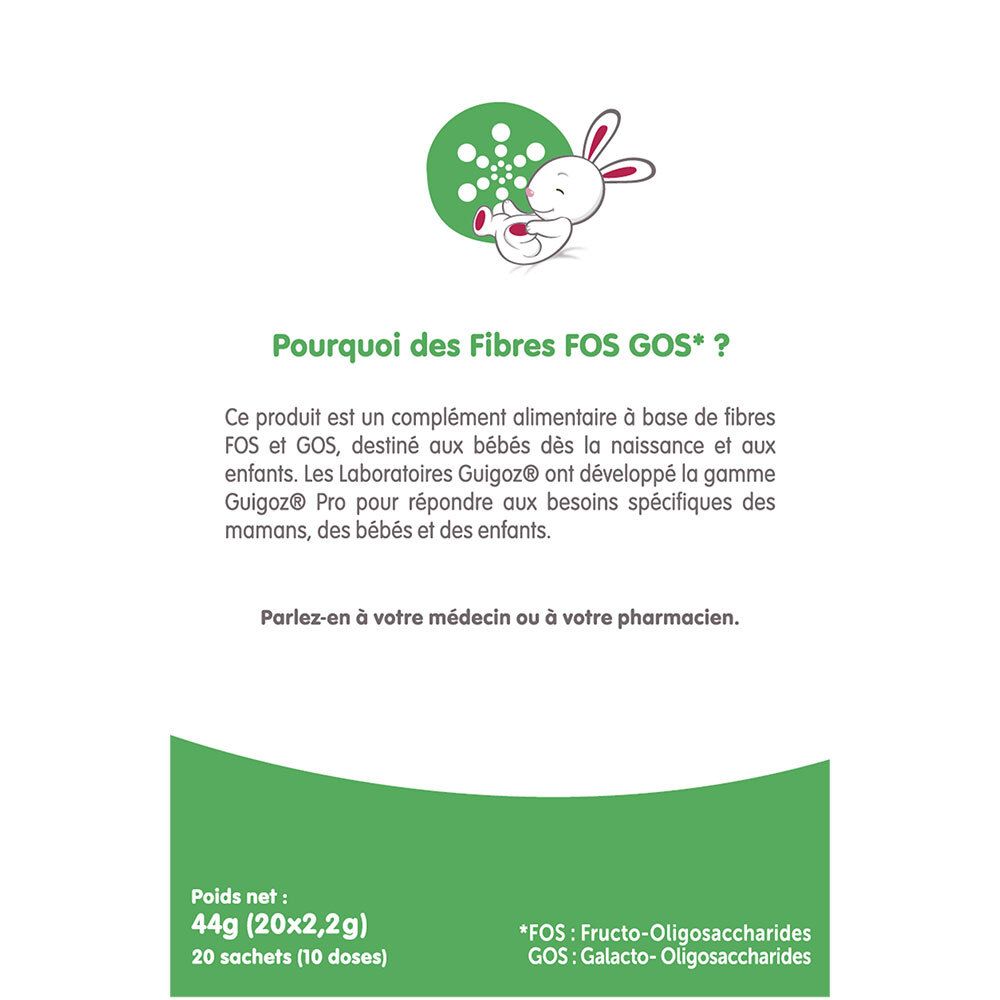 Pourquoi des Fibres FOS GOS* ?

Ce produit est un complément alimentaire à base de fibres FOS et GOS, destiné aux bébés dès la naissance et aux enfants. Les Laboratoires Guigoz® ont développé la gamme Guigoz® Pro pour répondre aux besoins spécifiques des mamans, des bébés et des enfants.

Parlez-en à votre médecin ou à votre pharmacien.

Poids net :
44g (20x2,2g)
20 sachets (10 doses)

*FOS : Fructo-Oligosaccharides
GOS : Galacto- Oligosaccharides